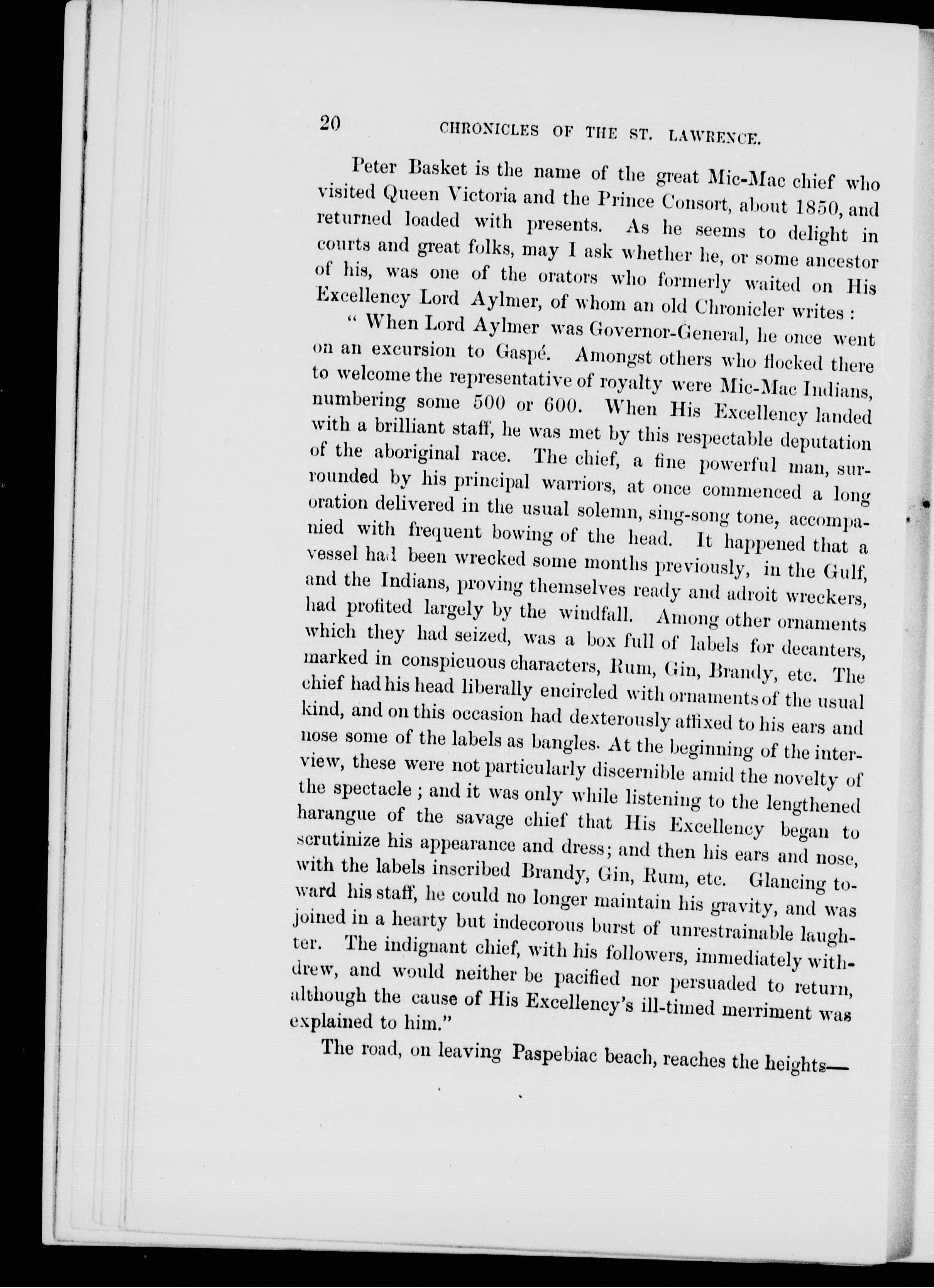 20 CHRONICLES OF THE ST. LAWRENCE.

Peter Basket is the name of the great Mic-Mac chief who visited Queen Victoria and the Prince Consort, about 1850, and returned loaded with presents. As he seems to delight in courts and great folks, may I ask whether he, or some ancestor of his, was one of the orators who formerly waited on His Excellency Lord Aylmer, of whom an old Chronicler writes :

" When Lord Aylmer was Governor-General, he once went on an excursion to Gaspé. Amongst others who flocked there to welcome the representative of royalty were Mic-Mac Indians, numbering some 500 or 600. When His Excellency landed with a brilliant staff, he was met by this respectable deputation of the aboriginal race. The chief, a fine powerful man, surrounded by his principal warriors, at once commenced a long oration delivered in the usual solemn, sing-song tone, accompanied with frequent bowing of the head. It happened that a vessel had been wrecked some months previously, in the Gulf, and the Indians, proving themselves ready and adroit wreckers, had profited largely by the windfall. Among other ornaments which they had seized, was a box full of labels for decanters, marked in conspicuous characters, Rum, Gin, Brandy, etc. The chief had his head liberally encircled with ornaments of the usual kind, and on this occasion had dexterously affixed to his ears and nose some of the labels as bangles. At the beginning of the interview, these were not particularly discernible amid the novelty of the spectacle ; and it was only while listening to the lengthened harangue of the savage chief that His Excellency began to scrutinize his appearance and dress; and then his ears and nose, with the labels inscribed Brandy, Gin, Rum, etc. Glancing toward his staff, he could no longer maintain his gravity, and was joined in a hearty but indecorous burst of unrestrainable laughter. The indignant chief, with his followers, immediately withdrew, and would neither be pacified nor persuaded to return, although the cause of His Excellency's ill-timed merriment was explained to him."

The road, on leaving Paspebiac beach, reaches the heights—